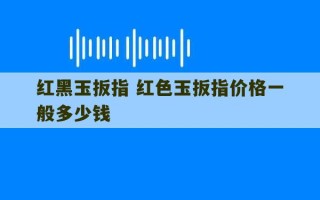 红黑玉扳指 红色玉扳指价格一般多少钱